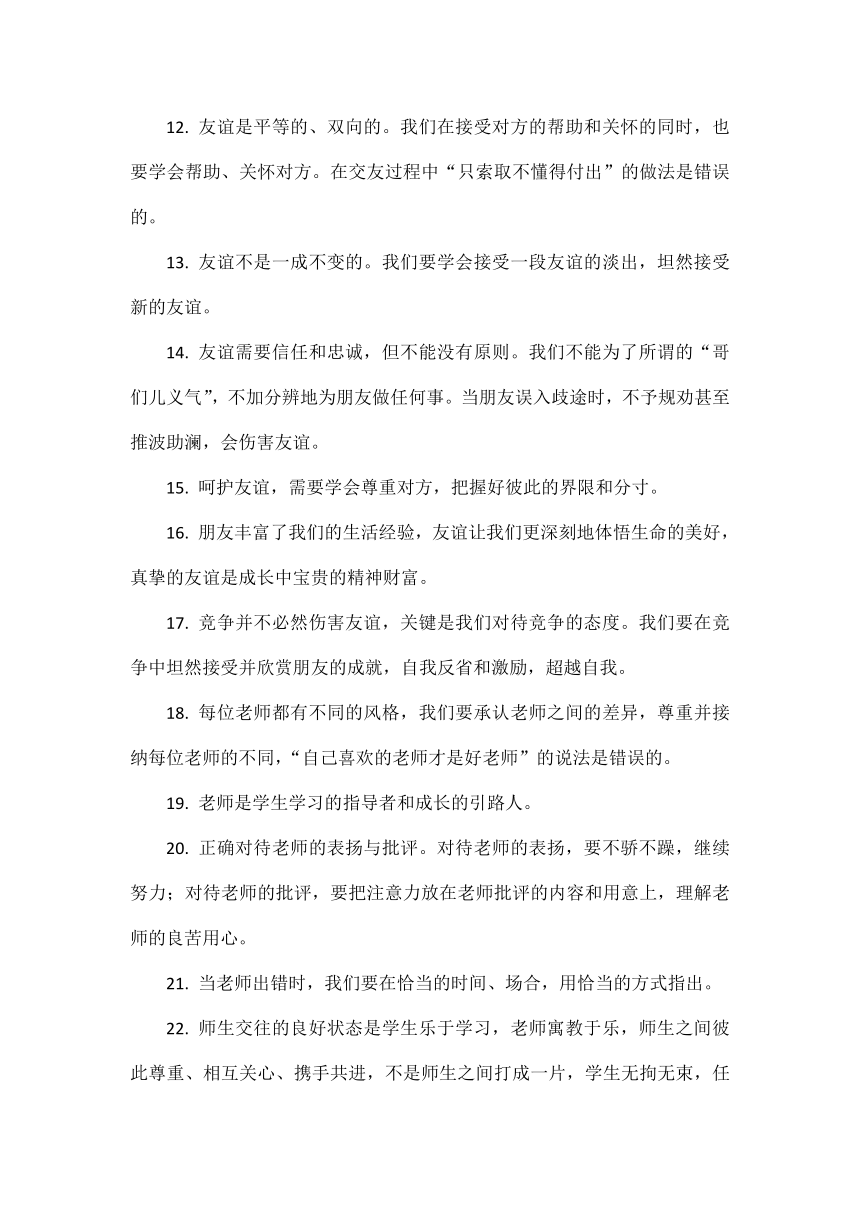 12. 友谊是平等的、双向的。我们在接受对方的帮助和关怀的同时，也要学会帮助、关怀对方。在交友过程中“只索取不懂得付出”的做法是错误的。

13. 友谊不是一成不变的。我们要学会接受一段友谊的淡出，坦然接受新的友谊。

14. 友谊需要信任和忠诚，但不能没有原则。我们不能为了所谓的“哥们儿义气”，不加分辨地为朋友做任何事。当朋友误入歧途时，不予规劝甚至推波助澜，会伤害友谊。

15. 呵护友谊，需要学会尊重对方，把握好彼此的界限和分寸。

16. 朋友丰富了我们的生活经验，友谊让我们更深刻地体悟生命的美好，真挚的友谊是成长中宝贵的精神财富。

17. 竞争并不必然伤害友谊，关键是我们对待竞争的态度。我们要在竞争中坦然接受并欣赏朋友的成就，自我反省和激励，超越自我。

18. 每位老师都有不同的风格，我们要承认老师之间的差异，尊重并接纳每位老师的不同，“自己喜欢的老师才是好老师”的说法是错误的。

19. 老师是学生学习的指导者和成长的引路人。

20. 正确对待老师的表扬与批评。对待老师的表扬，要不骄不躁，继续努力；对待老师的批评，要把注意力放在老师批评的内容和用意上，理解老师的良苦用心。

21. 当老师出错时，我们要在恰当的时间、场合，用恰当的方式指出。

22. 师生交往的良好状态是学生乐于学习，老师寓教于乐，师生之间彼此尊重、相互关心、携手共进，不是师生之间打成一片，学生无拘无束，任